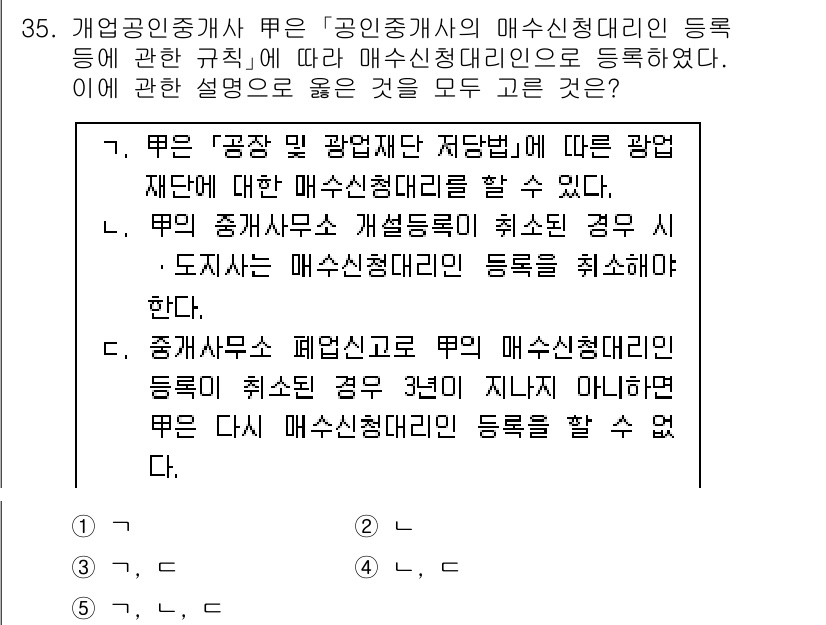 35. 개업공인중개사 甲은 「공인중개사의 매수신청대리인 등록 등에 관한 규칙」에 따라 매수신청대리인으로 등록하였다. 이에 관한 설명으로 옳은 것을 모두 고른 것은?

ㄱ. 甲은 「공장 및 광업재단 저당법」에 따른 광업재단에 대한 매수신청대리를 할 수 있다.
ㄴ. 甲의 중개사무소 개설등록이 취소된 경우 시·도지사는 매수신청대리인 등록을 취소해야 한다.
ㄷ. 중개사무소 폐업신고로 甲의 매수신청대리인 등록이 취소된 경우 3년이 지나지 아니하면 甲은 다시 매수신청대리인 등록을 할 수 없다.

① ㄱ
② ㄴ
③ ㄱ, ㄷ
④ ㄴ, ㄷ
⑤ ㄱ, ㄴ, ㄷ